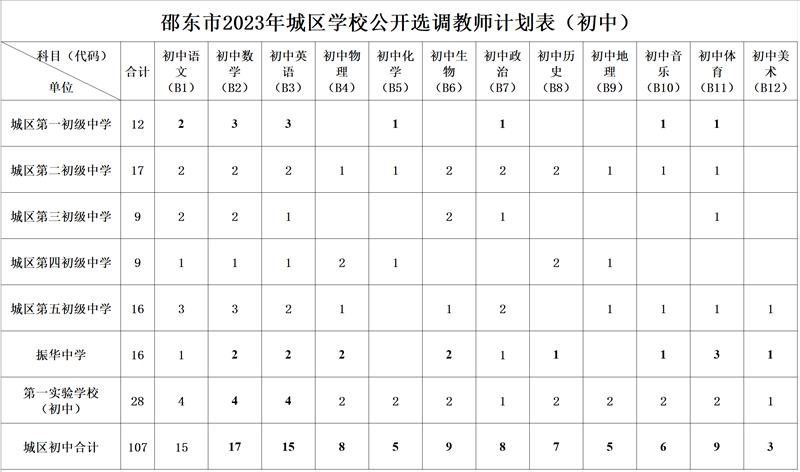 邵东市2023年城区学校公开选调教师计划表（初中）

| 科目（代码） 单位 | 合计 | 初中语文（B1） | 初中数学（B2） | 初中英语（B3） | 初中物理（B4） | 初中化学（B5） | 初中生物（B6） | 初中政治（B7） | 初中历史（B8） | 初中地理（B9） | 初中音乐（B10） | 初中体育（B11） | 初中美术（B12） |
|---|---|---|---|---|---|---|---|---|---|---|---|---|---|
| 城区第一初级中学 | 12 | 2 | 3 | 3 |  | 1 |  | 1 |  |  | 1 | 1 |  |
| 城区第二初级中学 | 17 | 2 | 2 | 2 | 1 | 1 | 2 | 2 | 2 | 1 | 1 | 1 |  |
| 城区第三初级中学 | 9 | 2 | 2 | 1 |  |  | 2 | 1 |  |  |  | 1 |  |
| 城区第四初级中学 | 9 | 1 | 1 | 1 | 2 | 1 |  |  | 2 | 1 |  |  |  |
| 城区第五初级中学 | 16 | 3 | 3 | 2 | 1 |  | 1 | 2 |  | 1 | 1 | 1 | 1 |
| 振华中学 | 16 | 1 | 2 | 2 | 2 |  | 2 | 1 | 1 |  | 1 | 3 | 1 |
| 第一实验学校（初中） | 28 | 4 | 4 | 4 | 2 | 2 | 2 | 1 | 2 | 2 | 2 | 2 | 1 |
| 城区初中合计 | 107 | 15 | 17 | 15 | 8 | 5 | 9 | 8 | 7 | 5 | 6 | 9 | 3 |